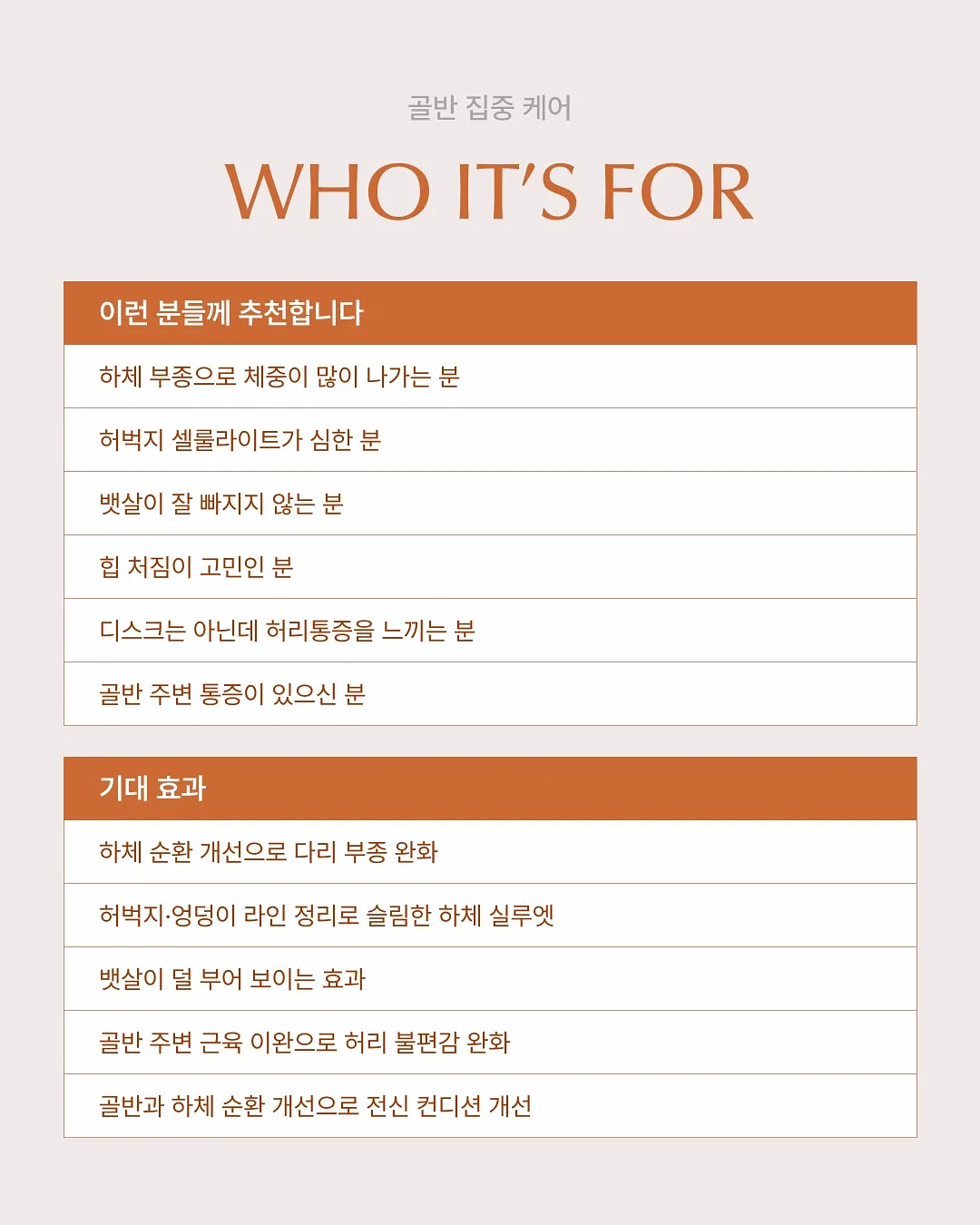 골반 집중 케어

WHO IT'S FOR

이런 분들께 추천합니다

하체 부종으로 체중이 많이 나가는 분

허벅지 셀룰라이트가 심한 분

뱃살이 잘 빠지지 않는 분

힙 처짐이 고민인 분

디스크는 아닌데 허리통증을 느끼는 분

골반 주변 통증이 있으신 분

기대 효과

하체 순환 개선으로 다리 부종 완화

허벅지·엉덩이 라인 정리로 슬림한 하체 실루엣

뱃살이 덜 부어 보이는 효과

골반 주변 근육 이완으로 허리 불편감 완화

골반과 하체 순환 개선으로 전신 컨디션 개선